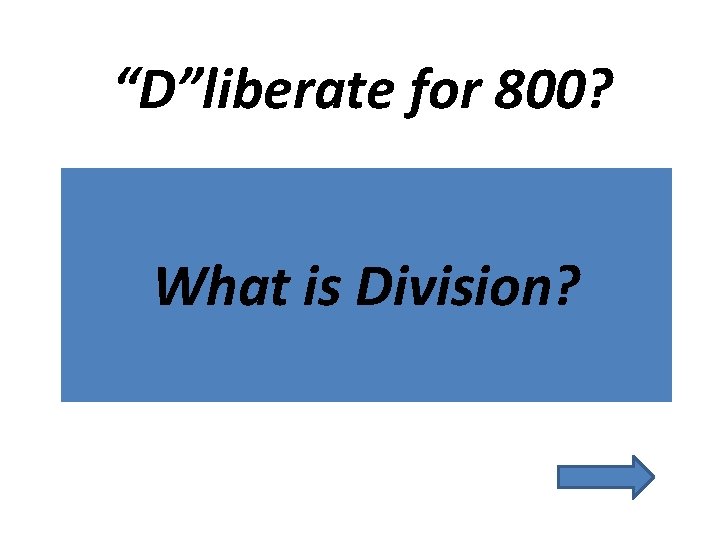 “D”liberate for 800?

What is Division?